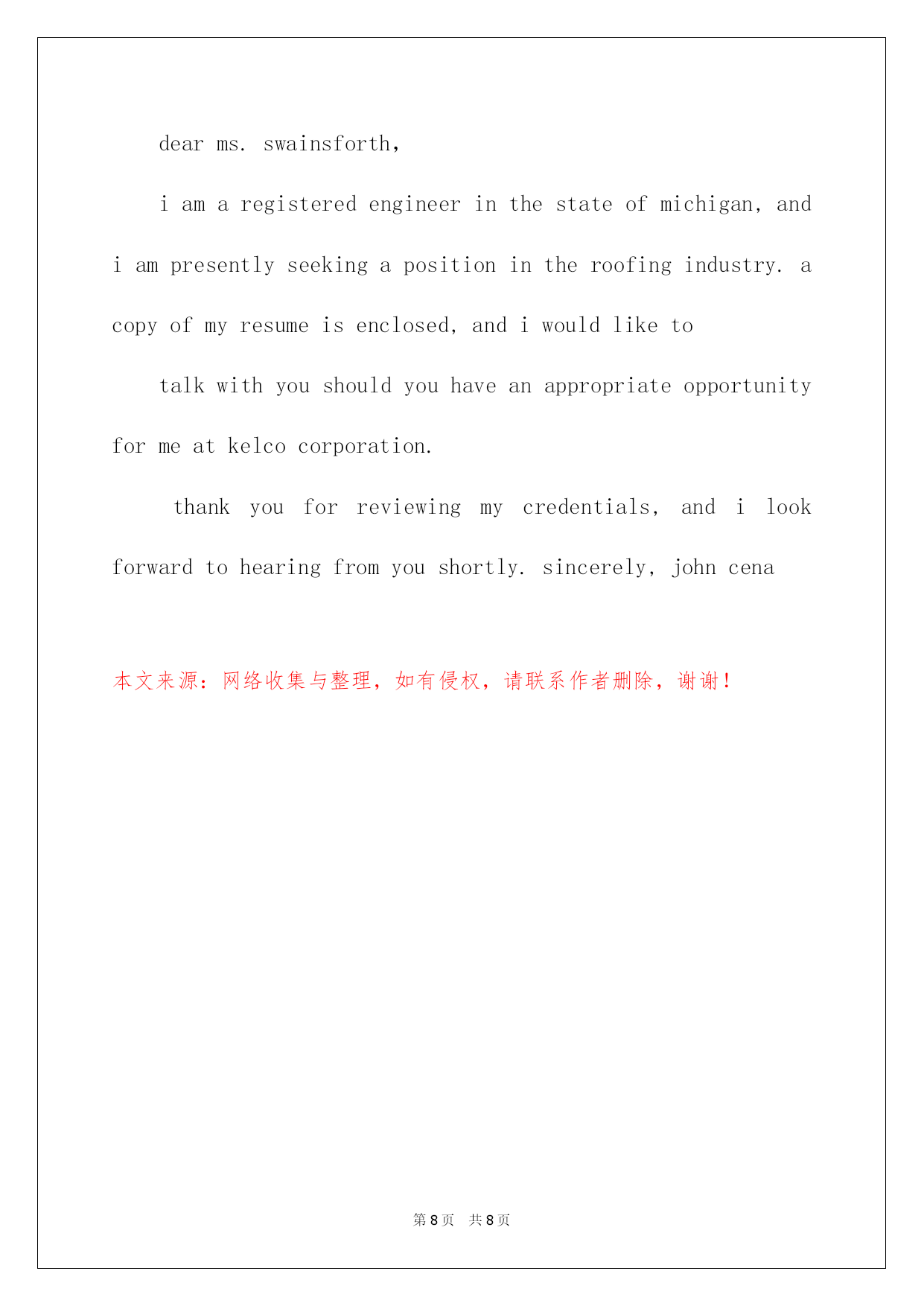 dear ms. swainsforth,

i am a registered engineer in the state of michigan, and i am presently seeking a position in the roofing industry. a copy of my resume is enclosed, and i would like to

talk with you should you have an appropriate opportunity for me at kelco corporation.

thank you for reviewing my credentials, and i look forward to hearing from you shortly. sincerely, john cena

本文来源：网络收集与整理，如有侵权，请联系作者删除，谢谢！

第 8 页 共 8 页